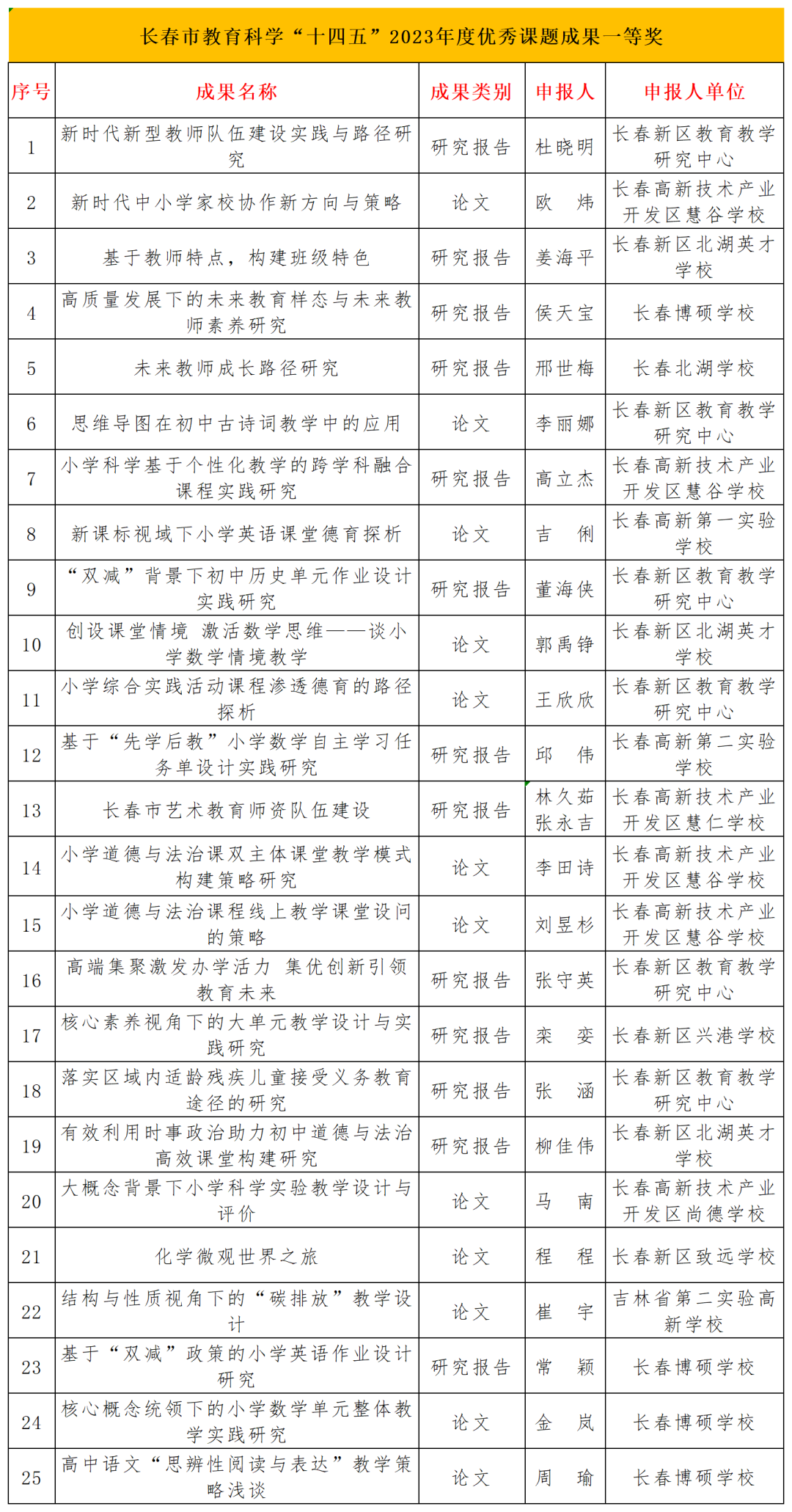 长春市教育科学“十四五”2023年度优秀课题成果一等奖

| 序号 | 成果名称 | 成果类别 | 申报人 | 申报人单位 |
|---|---|---|---|---|
| 1 | 新时代新型教师队伍建设实践与路径研究 | 研究报告 | 杜晓明 | 长春新区教育教学研究中心 |
| 2 | 新时代中小学家校协作新方向与策略 | 论文 | 欧 炜 | 长春高新技术产业开发区慧谷学校 |
| 3 | 基于教师特点，构建班级特色 | 研究报告 | 姜海平 | 长春新区北湖英才学校 |
| 4 | 高质量发展下的未来教育样态与未来教师素养研究 | 研究报告 | 侯天宝 | 长春博硕学校 |
| 5 | 未来教师成长路径研究 | 研究报告 | 邢世梅 | 长春北湖学校 |
| 6 | 思维导图在初中古诗词教学中的应用 | 论文 | 李丽娜 | 长春新区教育教学研究中心 |
| 7 | 小学科学基于个性化教学的跨学科融合课程实践研究 | 研究报告 | 高立杰 | 长春高新技术产业开发区慧谷学校 |
| 8 | 新课标视域下小学英语课堂德育探析 | 论文 | 吉 俐 | 长春高新第一实验学校 |
| 9 | “双减”背景下初中历史单元作业设计实践研究 | 研究报告 | 董海侠 | 长春新区教育教学研究中心 |
| 10 | 创设课堂情境 激活数学思维——谈小学数学情境教学 | 论文 | 郭禹铮 | 长春新区北湖英才学校 |
| 11 | 小学综合实践活动课程渗透德育的路径探析 | 论文 | 王欣欣 | 长春新区教育教学研究中心 |
| 12 | 基于“先学后教”小学数学自主学习任务单设计实践研究 | 研究报告 | 邱 伟 | 长春高新第二实验学校 |
| 13 | 长春市艺术教育师资队伍建设 | 研究报告 | 林久茹 张永吉 | 长春高新技术产业开发区慧仁学校 |
| 14 | 小学道德与法治课双主体课堂教学模式构建策略研究 | 论文 | 李田诗 | 长春高新技术产业开发区慧谷学校 |
| 15 | 小学道德与法治课程线上教学课堂设问的策略 | 论文 | 刘昱杉 | 长春高新技术产业开发区慧谷学校 |
| 16 | 高端集聚激发办学活力 集优创新引领教育未来 | 研究报告 | 张守英 | 长春新区教育教学研究中心 |
| 17 | 核心素养视角下的大单元教学设计与实践研究 | 研究报告 | 栾 娈 | 长春新区兴港学校 |
| 18 | 落实区域内适龄残疾儿童接受义务教育途径的研究 | 研究报告 | 张 涵 | 长春新区教育教学研究中心 |
| 19 | 有效利用时事政治助力初中道德与法治高效课堂构建研究 | 研究报告 | 柳佳伟 | 长春新区北湖英才学校 |
| 20 | 大概念背景下小学科学实验教学设计与评价 | 论文 | 马 南 | 长春高新技术产业开发区尚德学校 |
| 21 | 化学微观世界之旅 | 论文 | 程 程 | 长春新区致远学校 |
| 22 | 结构与性质视角下的“碳排放”教学设计 | 论文 | 崔 宇 | 吉林省第二实验高新学校 |
| 23 | 基于“双减”政策的小学英语作业设计研究 | 研究报告 | 常 颖 | 长春博硕学校 |
| 24 | 核心概念统领下的小学数学单元整体教学实践研究 | 论文 | 金 岚 | 长春博硕学校 |
| 25 | 高中语文“思辨性阅读与表达”教学策略浅谈 | 论文 | 周 瑜 | 长春博硕学校 |